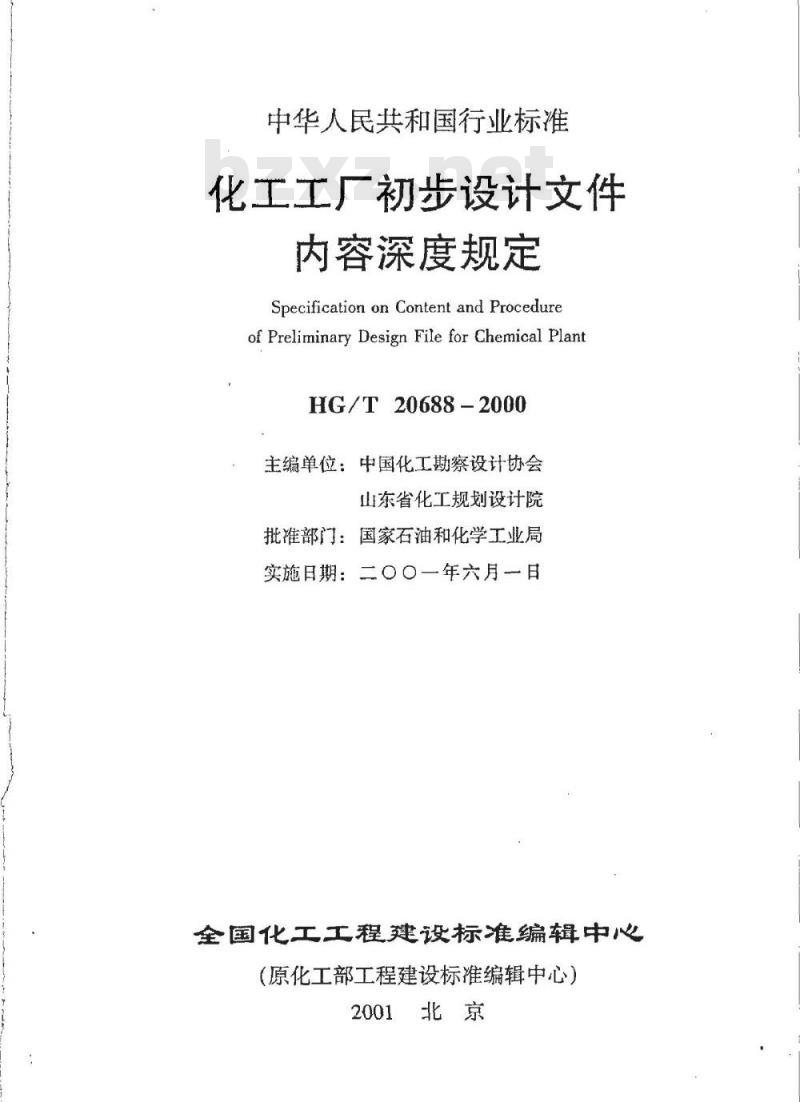 中华人民共和国行业标准

bzxz.net

化工工厂初步设计文件
内容深度规定

Specification on Content and Procedure of Preliminary Design File for Chemical Plant

HG/T 20688－2000

主编单位：中国化工勘察设计协会
山东省化工规划设计院
批准部门：国家石油和化学工业局
实施日期：二〇〇一年六月一日

全国化工工程建设标准编辑中心
（原化工部工程建设标准编辑中心）
2001 北 京